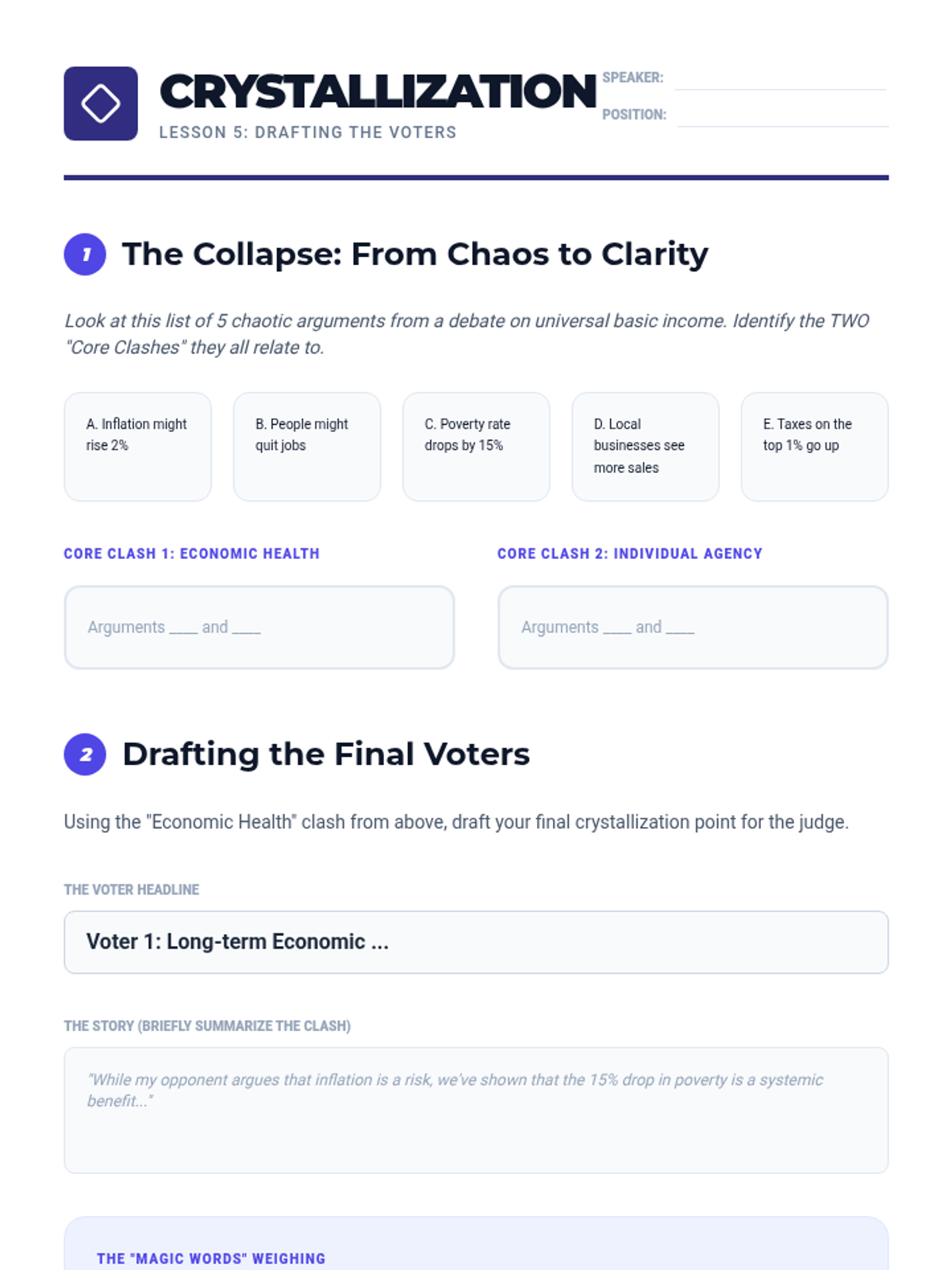 CRYSTALLIZATION

LESSON 5: DRAFTING THE VOTERS

SPEAKER:

POSITION:

1 The Collapse: From Chaos to Clarity

Look at this list of 5 chaotic arguments from a debate on universal basic income. Identify the TWO "Core Clashes" they all relate to.

A. Inflation might rise 2%

B. People might quit jobs

C. Poverty rate drops by 15%

D. Local businesses see more sales

E. Taxes on the top 1% go up

CORE CLASH 1: ECONOMIC HEALTH

Arguments ____ and ____

CORE CLASH 2: INDIVIDUAL AGENCY

Arguments ____ and ____

2 Drafting the Final Voters

Using the "Economic Health" clash from above, draft your final crystallization point for the judge.

THE VOTER HEADLINE

Voter 1: Long-term Economic ...

THE STORY (BRIEFLY SUMMARIZE THE CLASH)

"While my opponent argues that inflation is a risk, we've shown that the 15% drop in poverty is a systemic benefit..."

THE "MAGIC WORDS" WEIGHING